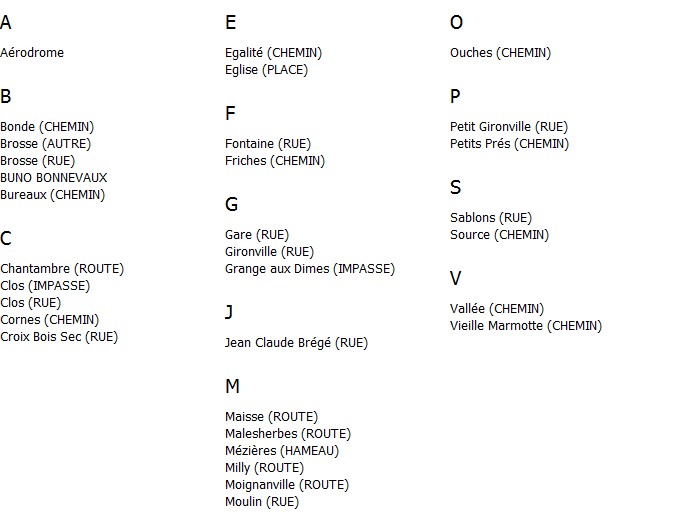 A

Aérodrome

B

Bonde (CHEMIN)
Brosse (AUTRE)
Brosse (RUE)
BUNO BONNEVAUX
Bureaux (CHEMIN)

C

Chantambre (ROUTE)
Clos (IMPASSE)
Clos (RUE)
Cornes (CHEMIN)
Croix Bois Sec (RUE)

E

Egalité (CHEMIN)
Eglise (PLACE)

F

Fontaine (RUE)
Friches (CHEMIN)

G

Gare (RUE)
Gironville (RUE)
Grange aux Dimes (IMPASSE)

J

Jean Claude Brégé (RUE)

M

Maisse (ROUTE)
Malesherbes (ROUTE)
Mézières (HAMEAU)
Milly (ROUTE)
Moignanville (ROUTE)
Moulin (RUE)

O

Ouches (CHEMIN)

P

Petit Gironville (RUE)
Petits Prés (CHEMIN)

S

Sablons (RUE)
Source (CHEMIN)

V

Vallée (CHEMIN)
Vieille Marmotte (CHEMIN)